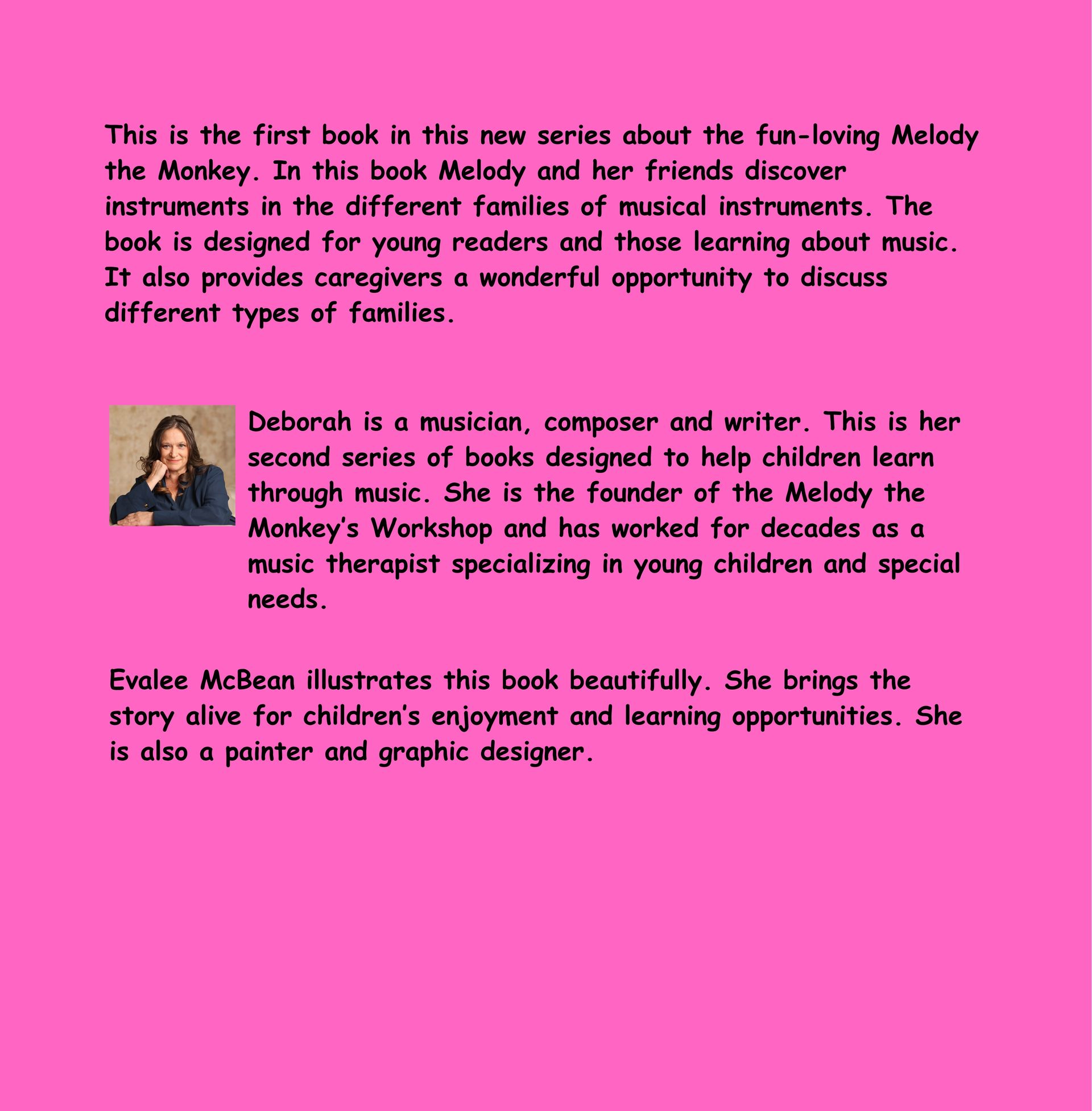 This is the first book in this new series about the fun-loving Melody the Monkey. In this book Melody and her friends discover instruments in the different families of musical instruments. The book is designed for young readers and those learning about music. It also provides caregivers a wonderful opportunity to discuss different types of families.

Deborah is a musician, composer and writer. This is her second series of books designed to help children learn through music. She is the founder of the Melody the Monkey’s Workshop and has worked for decades as a music therapist specializing in young children and special needs.

Evalee McBean illustrates this book beautifully. She brings the story alive for children’s enjoyment and learning opportunities. She is also a painter and graphic designer.